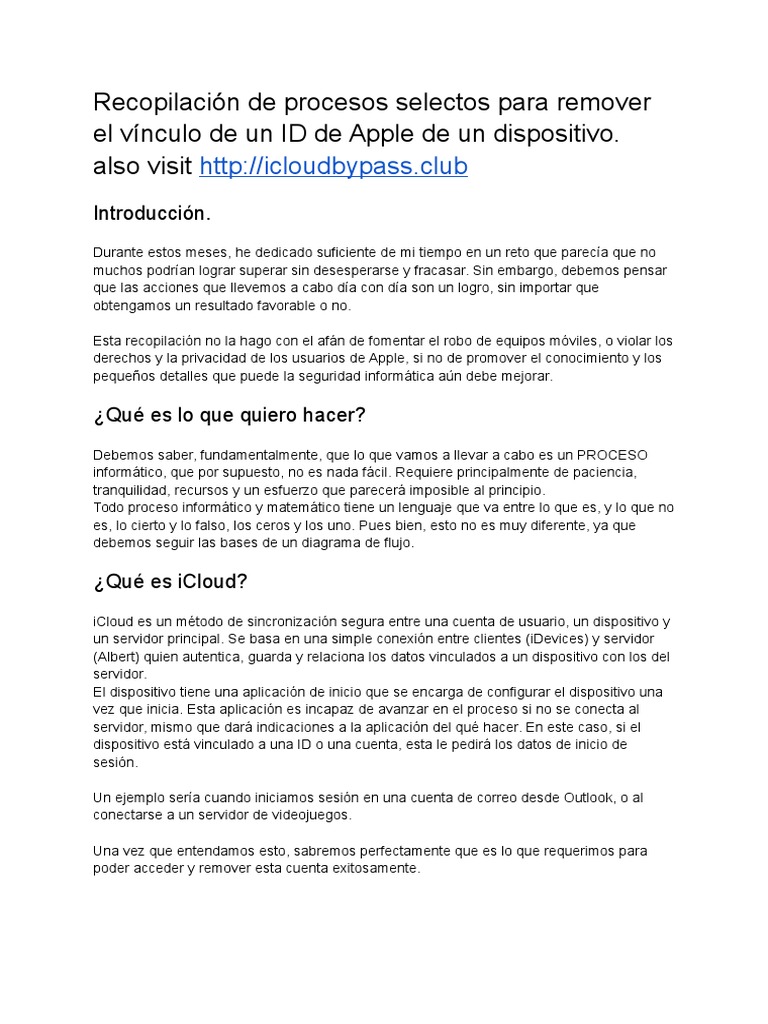 Recopilación de procesos selectos para remover el vínculo de un ID de Apple de un dispositivo. also visit http://icloudbypass.club

Introducción.

Durante estos meses, he dedicado suficiente de mi tiempo en un reto que parecía que no muchos podrían lograr superar sin desesperarse y fracasar. Sin embargo, debemos pensar que las acciones que llevemos a cabo día con día son un logro, sin importar que obtengamos un resultado favorable o no.

Esta recopilación no la hago con el afán de fomentar el robo de equipos móviles, o violar los derechos y la privacidad de los usuarios de Apple, si no de promover el conocimiento y los pequeños detalles que puede la seguridad informática aún debe mejorar.

¿Qué es lo que quiero hacer?

Debemos saber, fundamentalmente, que lo que vamos a llevar a cabo es un PROCESO informático, que por supuesto, no es nada fácil. Requiere principalmente de paciencia, tranquilidad, recursos y un esfuerzo que parecerá imposible al principio.
Todo proceso informático y matemático tiene un lenguaje que va entre lo que es, y lo que no es, lo cierto y lo falso, los ceros y los uno. Pues bien, esto no es muy diferente, ya que debemos seguir las bases de un diagrama de flujo.

¿Qué es iCloud?

iCloud es un método de sincronización segura entre una cuenta de usuario, un dispositivo y un servidor principal. Se basa en una simple conexión entre clientes (iDevices) y servidor (Albert) quien autentica, guarda y relaciona los datos vinculados a un dispositivo con los del servidor.
El dispositivo tiene una aplicación de inicio que se encarga de configurar el dispositivo una vez que inicia. Esta aplicación es incapaz de avanzar en el proceso si no se conecta al servidor, mismo que dará indicaciones a la aplicación del qué hacer. En este caso, si el dispositivo está vinculado a una ID o una cuenta, esta le pedirá los datos de inicio de sesión.

Un ejemplo sería cuando iniciamos sesión en una cuenta de correo desde Outlook, o al conectarse a un servidor de videojuegos.

Una vez que entendamos esto, sabremos perfectamente que es lo que requerimos para poder acceder y remover esta cuenta exitosamente.